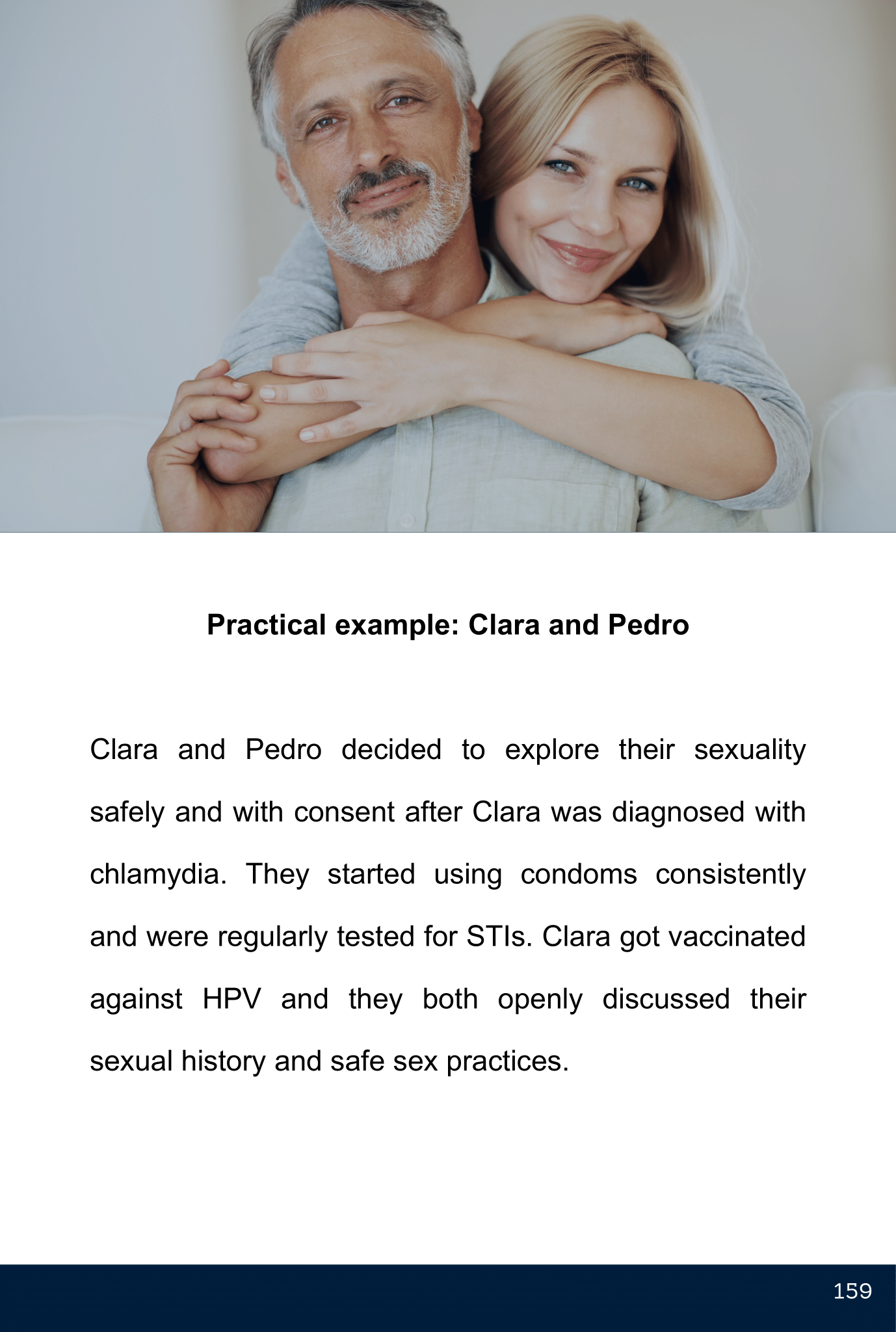 Practical example: Clara and Pedro

Clara and Pedro decided to explore their sexuality safely and with consent after Clara was diagnosed with chlamydia. They started using condoms consistently and were regularly tested for STIs. Clara got vaccinated against HPV and they both openly discussed their sexual history and safe sex practices.

159